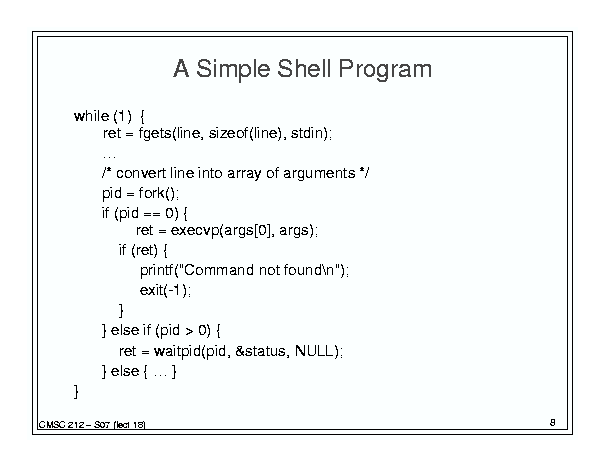 A Simple Shell Program

while (1) {
    ret = fgets(line, sizeof(line), stdin);
    …
    /* convert line into array of arguments */
    pid = fork();
    if (pid == 0) {
        ret = execvp(args[0], args);
        if (ret) {
            printf("Command not found\n");
            exit(-1);
        }
    } else if (pid > 0) {
        ret = waitpid(pid, &status, NULL);
    } else { … }
}

CMSC 212 – S07 (lect 18)

8